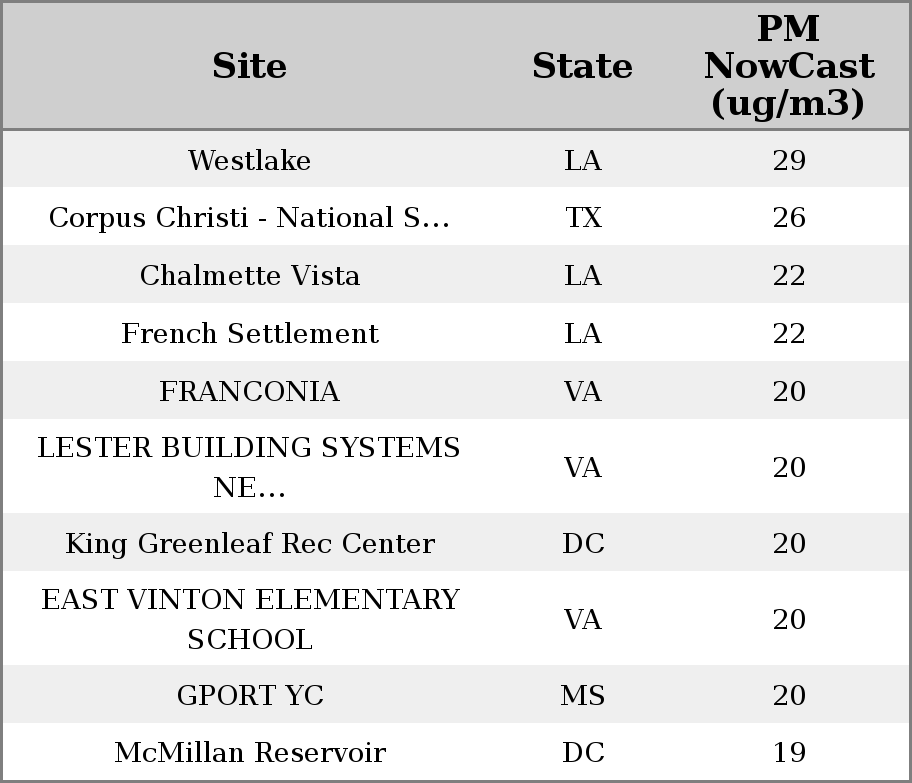 | Site | State | PM NowCast (ug/m3) |
|---|---|---|
| Westlake | LA | 29 |
| Corpus Christi - National S... | TX | 26 |
| Chalmette Vista | LA | 22 |
| French Settlement | LA | 22 |
| FRANCONIA | VA | 20 |
| LESTER BUILDING SYSTEMS NE... | VA | 20 |
| King Greenleaf Rec Center | DC | 20 |
| EAST VINTON ELEMENTARY SCHOOL | VA | 20 |
| GPORT YC | MS | 20 |
| McMillan Reservoir | DC | 19 |